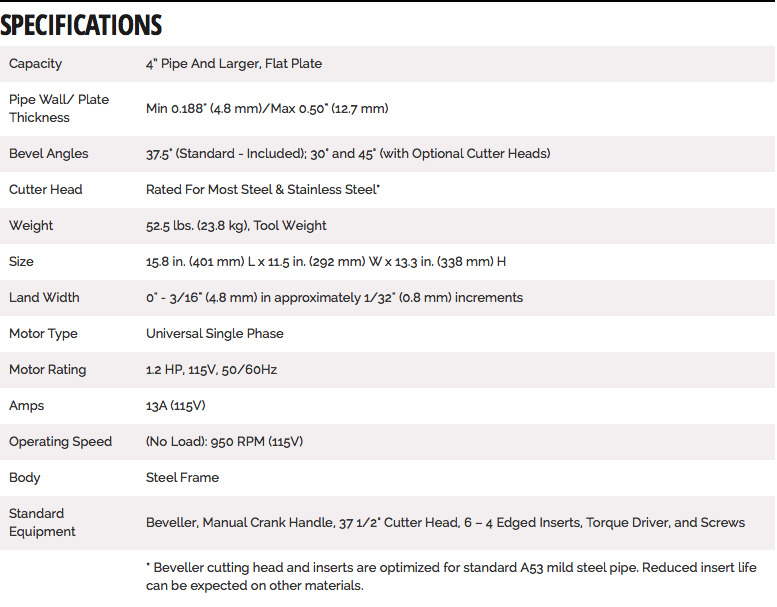 SPECIFICATIONS

| | |
|---|---|
| Capacity | 4" Pipe And Larger, Flat Plate |
| Pipe Wall/ Plate Thickness | Min 0.188" (4.8 mm)/Max 0.50" (12.7 mm) |
| Bevel Angles | 37.5° (Standard - Included); 30° and 45° (with Optional Cutter Heads) |
| Cutter Head | Rated For Most Steel & Stainless Steel* |
| Weight | 52.5 lbs. (23.8 kg), Tool Weight |
| Size | 15.8 in. (401 mm) L x 11.5 in. (292 mm) W x 13.3 in. (338 mm) H |
| Land Width | 0" - 3/16" (4.8 mm) in approximately 1/32" (0.8 mm) increments |
| Motor Type | Universal Single Phase |
| Motor Rating | 1.2 HP, 115V, 50/60Hz |
| Amps | 13A (115V) |
| Operating Speed | (No Load): 950 RPM (115V) |
| Body | Steel Frame |
| Standard Equipment | Beveller, Manual Crank Handle, 37 1/2° Cutter Head, 6 – 4 Edged Inserts, Torque Driver, and Screws |
| | * Beveller cutting head and inserts are optimized for standard A53 mild steel pipe. Reduced insert life can be expected on other materials. |